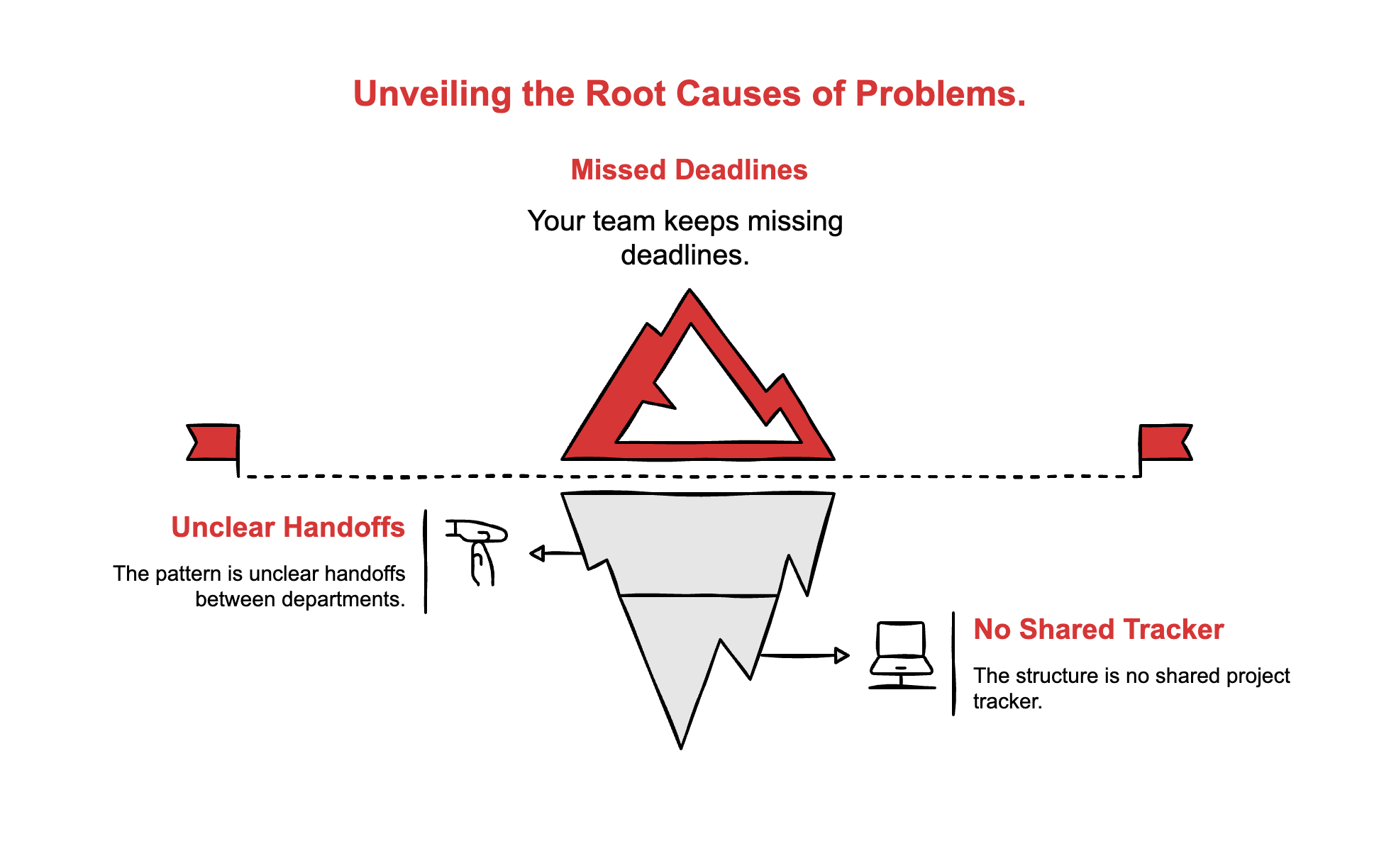 Unveiling the Root Causes of Problems.

Missed Deadlines

Your team keeps missing deadlines.

Unclear Handoffs

The pattern is unclear handoffs between departments.

No Shared Tracker

The structure is no shared project tracker.